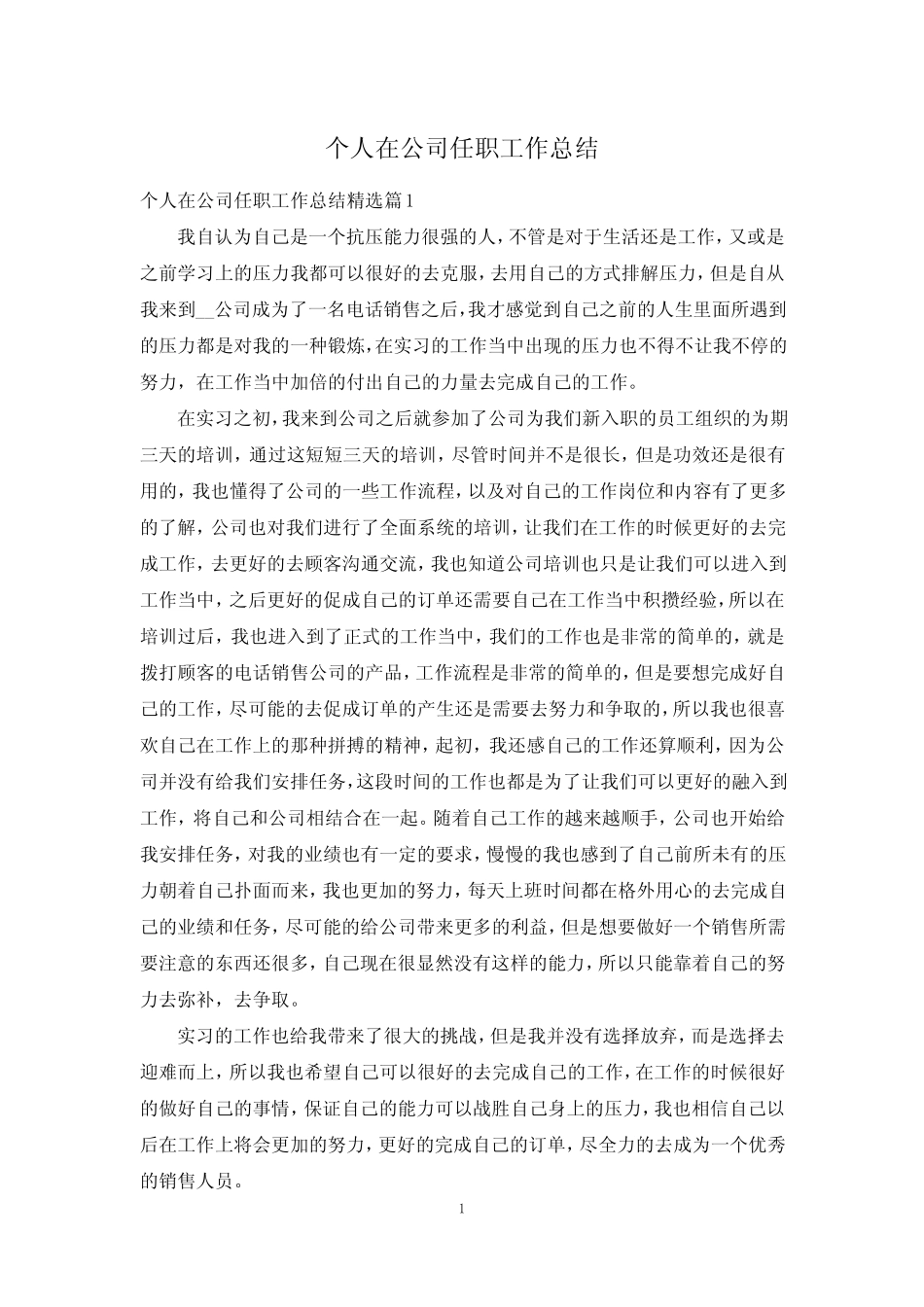 个人在公司任职工作总结

个人在公司任职工作总结精选篇1

我自认为自己是一个抗压能力很强的人，不管是对于生活还是工作，又或是之前学习上的压力我都可以很好的去克服，去用自己的方式排解压力，但是自从我来到__公司成为了一名电话销售之后，我才感觉到自己之前的人生里面所遇到的压力都是对我的一种锻炼，在实习的工作当中出现的压力也不得不让我不停的努力，在工作当中加倍的付出自己的力量去完成自己的工作。

在实习之初，我来到公司之后就参加了公司为我们新入职的员工组织的为期三天的培训，通过这短短三天的培训，尽管时间并不是很长，但是功效还是很有用的，我也懂得了公司的一些工作流程，以及对自己的工作岗位和内容有了更多的了解，公司也对我们进行了全面系统的培训，让我们在工作的时候更好的去完成工作，去更好的去顾客沟通交流，我也知道公司培训也只是让我们可以进入到工作当中，之后更好的促成自己的订单还需要自己在工作当中积攒经验，所以在培训过后，我也进入到了正式的工作当中，我们的工作也是非常的简单的，就是拨打顾客的电话销售公司的产品，工作流程是非常的简单的，但是要想完成好自己的工作，尽可能的去促成订单的产生还是需要去努力和争取的，所以我也很喜欢自己在工作上的那种拼搏的精神，起初，我还感自己的工作还算顺利，因为公司并没有给我们安排任务，这段时间的工作也都是为了让我们可以更好的融入到工作，将自己和公司相结合在一起。随着自己工作的越来越顺手，公司也开始给我安排任务，对我的业绩也有一定的要求，慢慢的我也感到了自己前所未有的压力朝着自己扑面而来，我也更加的努力，每天上班时间都在格外用心的去完成自己的业绩和任务，尽可能的给公司带来更多的利益，但是想要做好一个销售所需要注意的东西还很多，自己现在很显然没有这样的能力，所以只能靠着自己的努力去弥补，去争取。

实习的工作也给我带来了很大的挑战，但是我并没有选择放弃，而是选择去迎难而上，所以我也希望自己可以很好的去完成自己的工作，在工作的时候很好的做好自己的事情，保证自己的能力可以战胜自己身上的压力，我也相信自己以后在工作上将会更加的努力，更好的完成自己的订单，尽全力的去成为一个优秀的销售人员。

1